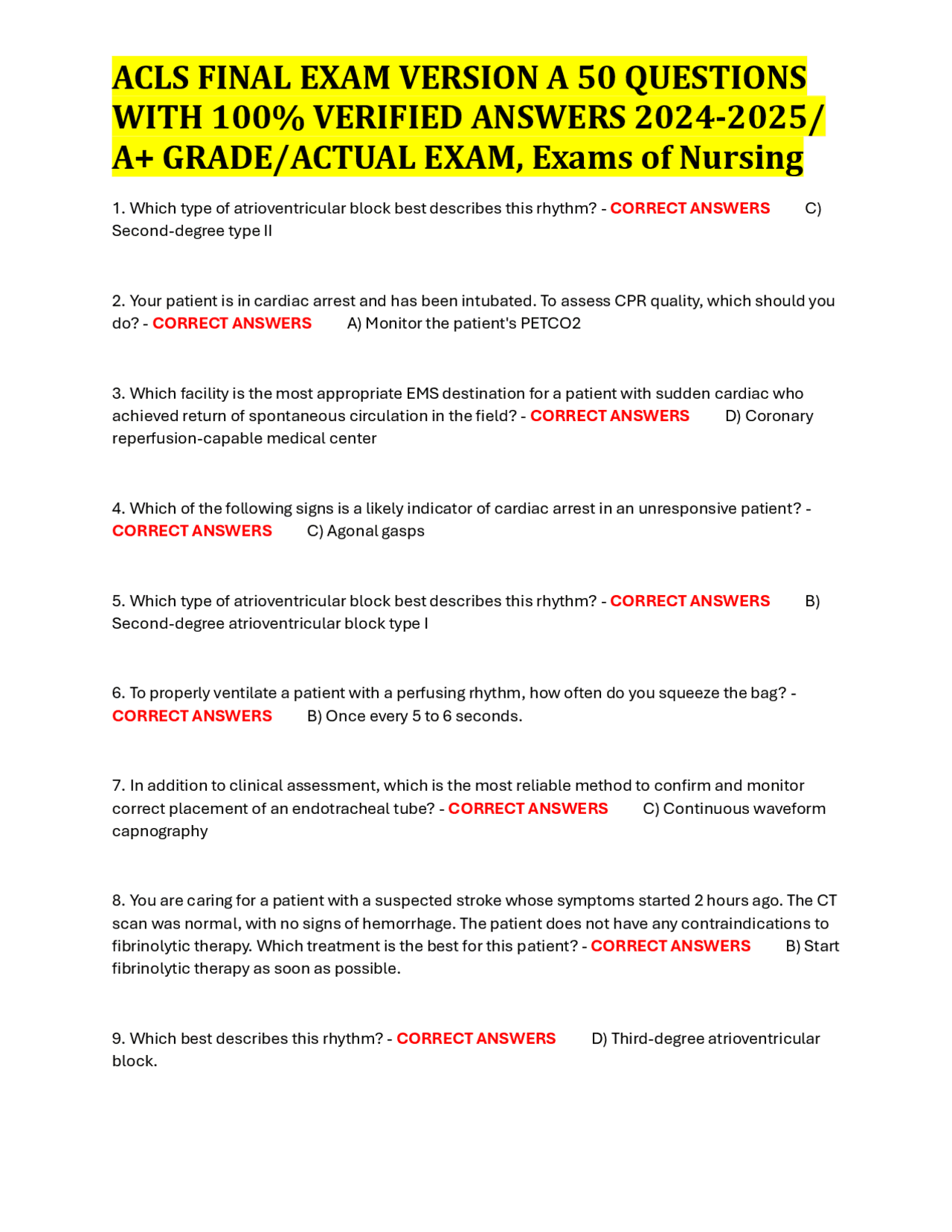 ACLS FINAL EXAM VERSION A 50 QUESTIONS WITH 100% VERIFIED ANSWERS 2024-2025/ A+ GRADE/ACTUAL EXAM, Exams of Nursing

1. Which type of atrioventricular block best describes this rhythm? - CORRECT ANSWERS C) Second-degree type II

2. Your patient is in cardiac arrest and has been intubated. To assess CPR quality, which should you do? - CORRECT ANSWERS A) Monitor the patient's PETCO2

3. Which facility is the most appropriate EMS destination for a patient with sudden cardiac who achieved return of spontaneous circulation in the field? - CORRECT ANSWERS D) Coronary reperfusion-capable medical center

4. Which of the following signs is a likely indicator of cardiac arrest in an unresponsive patient? - CORRECT ANSWERS C) Agonal gasps

5. Which type of atrioventricular block best describes this rhythm? - CORRECT ANSWERS B) Second-degree atrioventricular block type I

6. To properly ventilate a patient with a perfusing rhythm, how often do you squeeze the bag? - CORRECT ANSWERS B) Once every 5 to 6 seconds.

7. In addition to clinical assessment, which is the most reliable method to confirm and monitor correct placement of an endotracheal tube? - CORRECT ANSWERS C) Continuous waveform capnography

8. You are caring for a patient with a suspected stroke whose symptoms started 2 hours ago. The CT scan was normal, with no signs of hemorrhage. The patient does not have any contraindications to fibrinolytic therapy. Which treatment is the best for this patient? - CORRECT ANSWERS B) Start fibrinolytic therapy as soon as possible.

9. Which best describes this rhythm? - CORRECT ANSWERS D) Third-degree atrioventricular block.